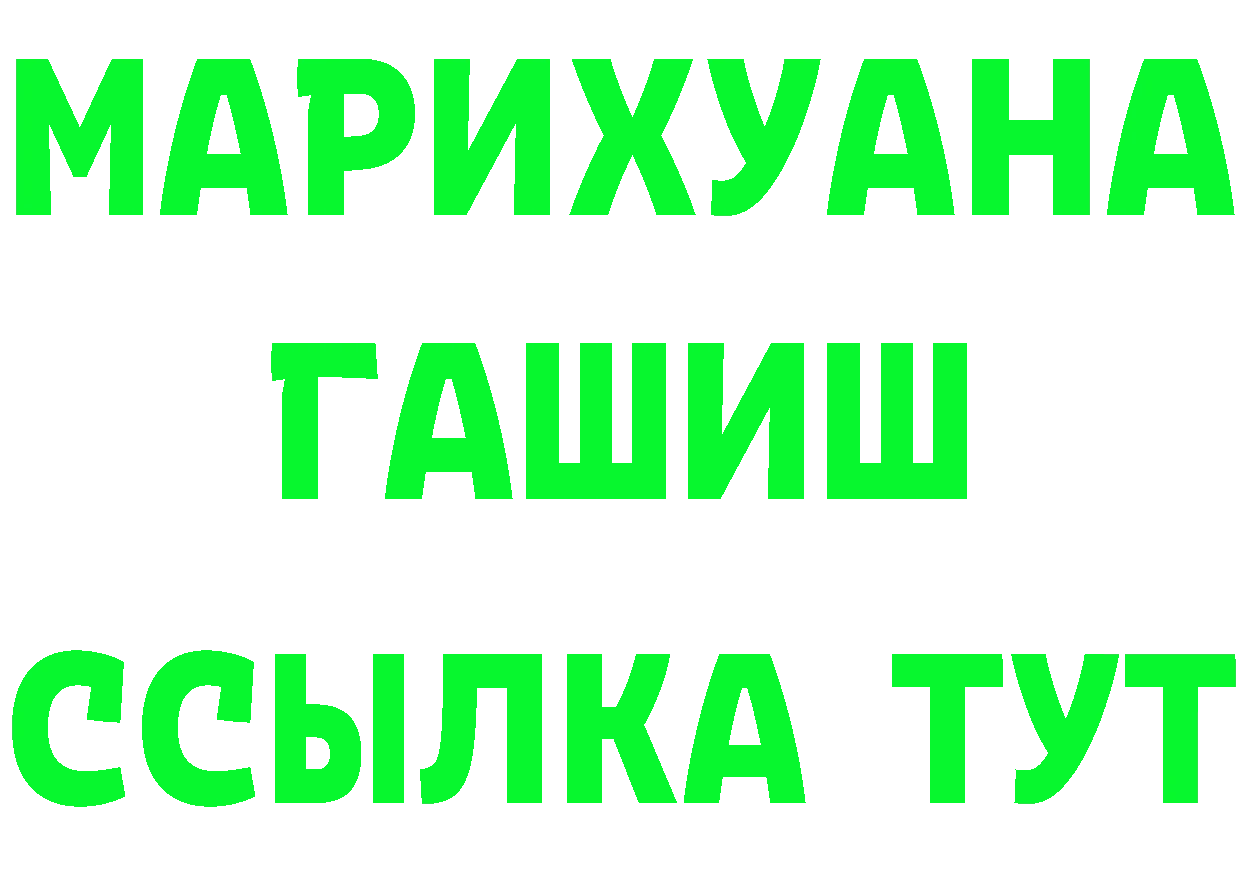 МАРИХУАНА
ГАШИШ
ССЫЛКА ТУТ